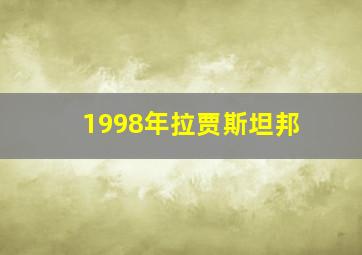 1998年拉贾斯坦邦